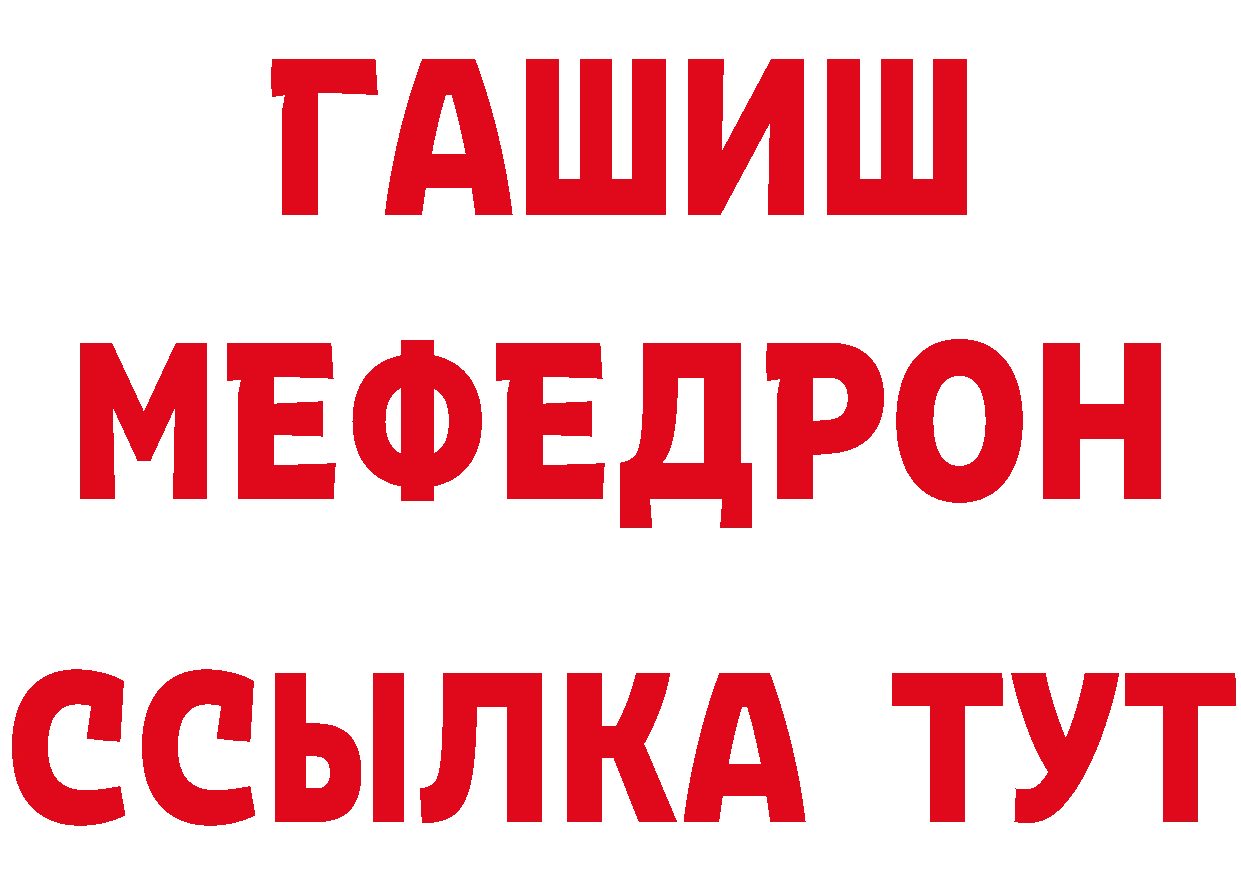 ГАШИШ МЕФЕДРОН ССЫЛКА ТУТ